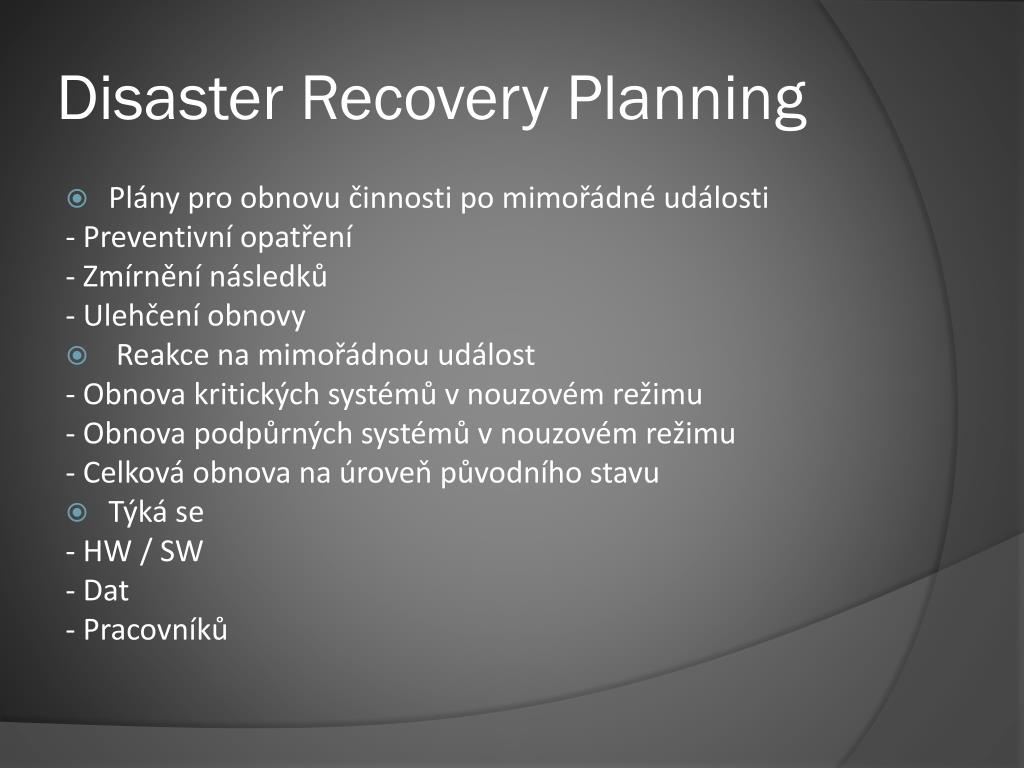 Disaster Recovery Planning

Plány pro obnovu činnosti po mimořádné události
- Preventivní opatření
- Zmírnění následků
- Ulehčení obnovy

Reakce na mimořádnou událost
- Obnova kritických systémů v nouzovém režimu
- Obnova podpůrných systémů v nouzovém režimu
- Celková obnova na úroveň původního stavu

Týká se
- HW / SW
- Dat
- Pracovníků